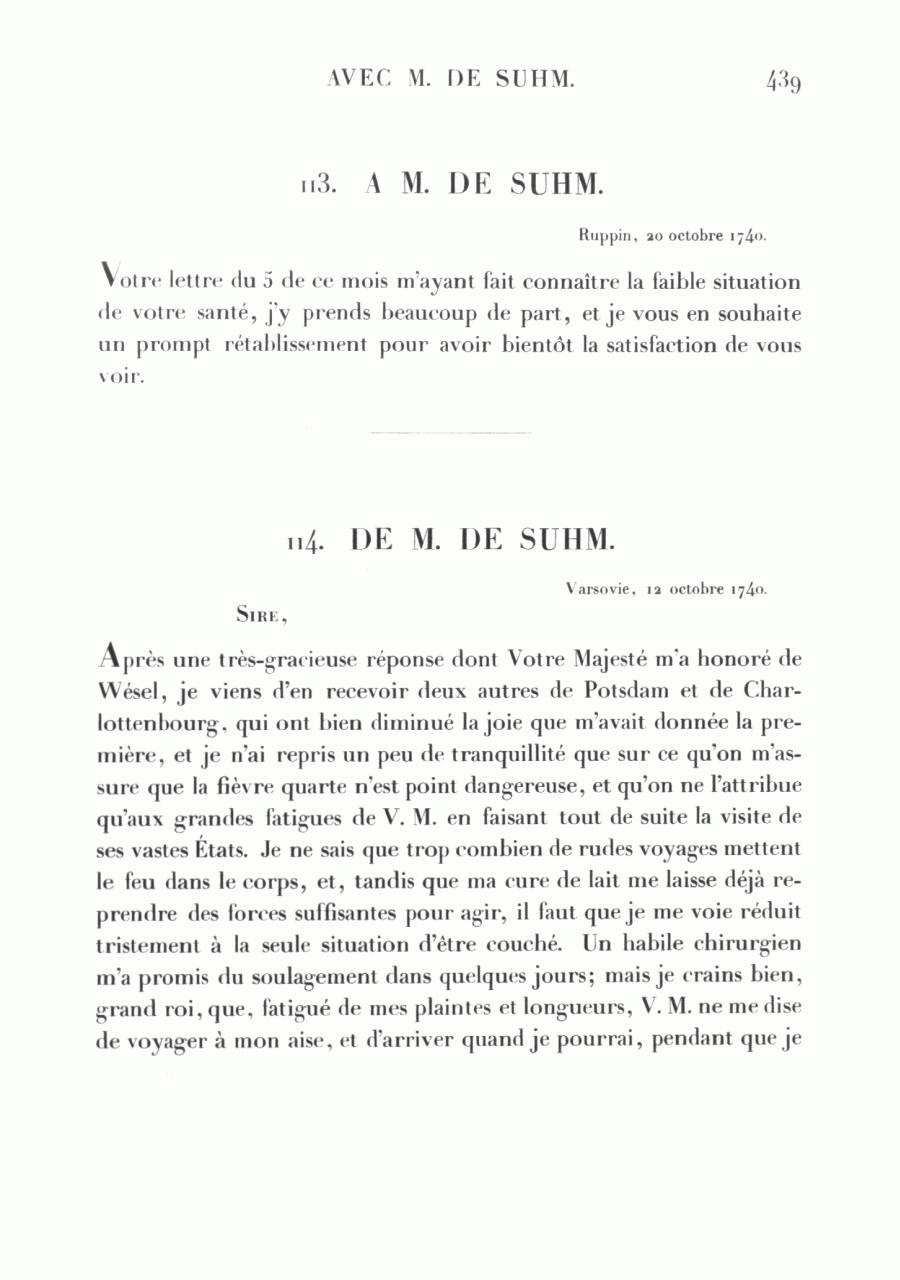 AVEC M. DE SUHM. 439

113. A M. DE SUHM.

Ruppin, 20 octobre 1740.

Votre lettre du 5 de ce mois m'ayant fait connaître la faible situation de votre santé, j'y prends beaucoup de part, et je vous en souhaite un prompt rétablissement pour avoir bientôt la satisfaction de vous voir.

114. DE M. DE SUHM.

Varsovie, 12 octobre 1740.

Sire,

Après une très-gracieuse réponse dont Votre Majesté m'a honoré de Wésel, je viens d'en recevoir deux autres de Potsdam et de Charlottenbourg, qui ont bien diminué la joie que m'avait donnée la première, et je n'ai repris un peu de tranquillité que sur ce qu'on m'assure que la fièvre quarte n'est point dangereuse, et qu'on ne l'attribue qu'aux grandes fatigues de V. M. en faisant tout de suite la visite de ses vastes États. Je ne sais que trop combien de rudes voyages mettent le feu dans le corps, et, tandis que ma cure de lait me laisse déjà reprendre des forces suffisantes pour agir, il faut que je me voie réduit tristement à la seule situation d'être couché. Un habile chirurgien m'a promis du soulagement dans quelques jours; mais je crains bien, grand roi, que, fatigué de mes plaintes et longueurs, V. M. ne me dise de voyager à mon aise, et d'arriver quand je pourrai, pendant que je